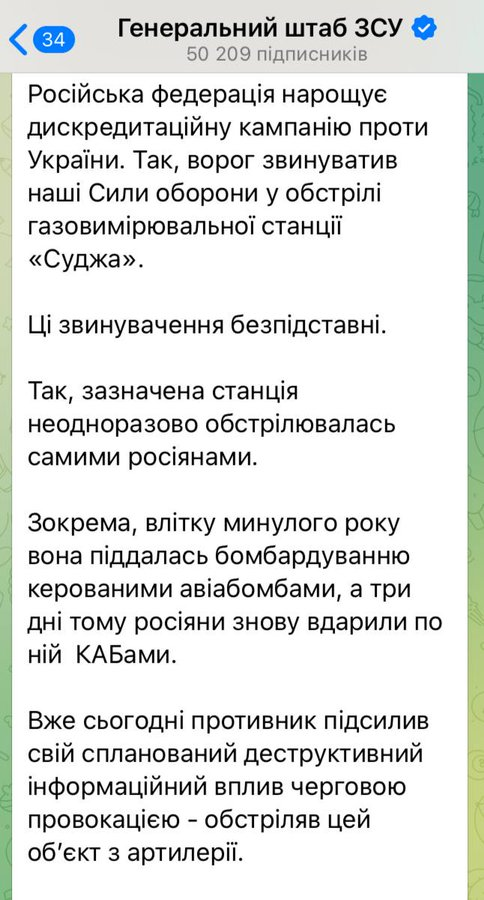 34

Генеральний штаб ЗСУ
50 209 підписників

Російська федерація нарощує дискредитаційну кампанію проти України. Так, ворог звинуватив наші Сили оборони у обстрілі газовимірювальної станції «Суджа».

Ці звинувачення безпідставні.

Так, зазначена станція неодноразово обстрілювалась самими росіянами.

Зокрема, влітку минулого року вона піддалась бомбардуванню керованими авіабомбами, а три дні тому росіяни знову вдарили по ній КАБами.

Вже сьогодні противник підсилив свій спланований деструктивний інформаційний вплив черговою провокацією - обстріляв цей об'єкт з артилерії.